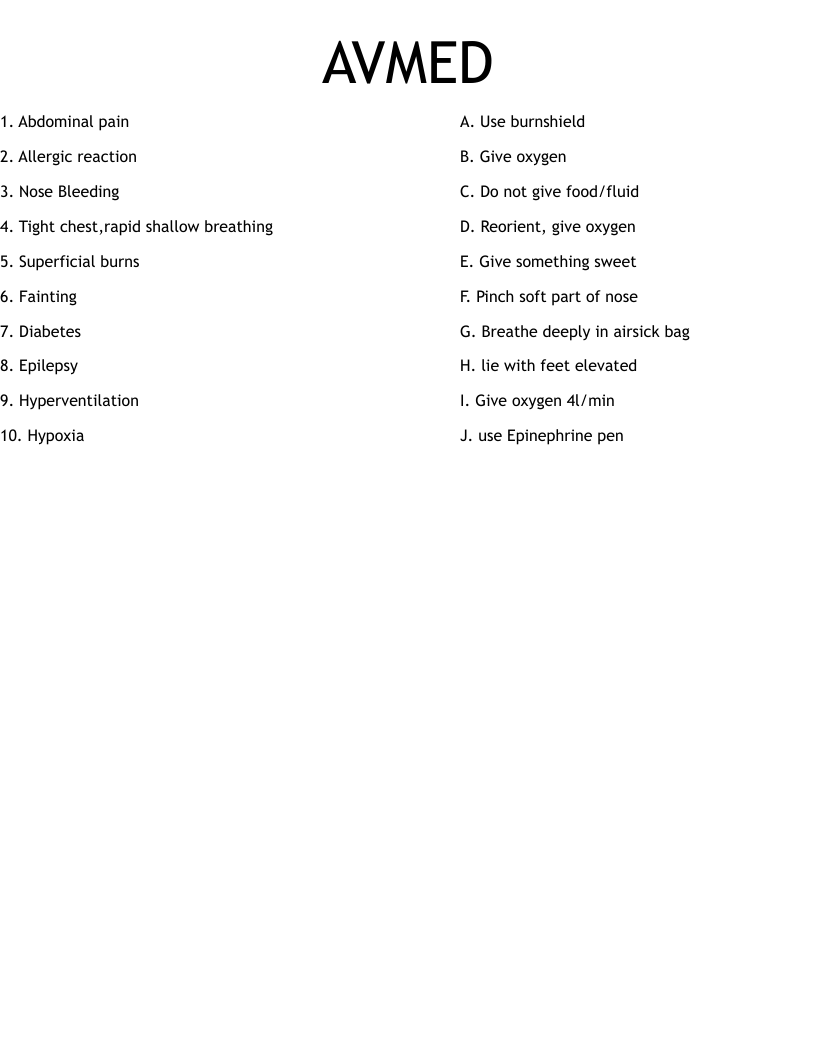 AVMED

1. Abdominal pain
2. Allergic reaction
3. Nose Bleeding
4. Tight chest,rapid shallow breathing
5. Superficial burns
6. Fainting
7. Diabetes
8. Epilepsy
9. Hyperventilation
10. Hypoxia

A. Use burnshield
B. Give oxygen
C. Do not give food/fluid
D. Reorient, give oxygen
E. Give something sweet
F. Pinch soft part of nose
G. Breathe deeply in airsick bag
H. lie with feet elevated
I. Give oxygen 4l/min
J. use Epinephrine pen